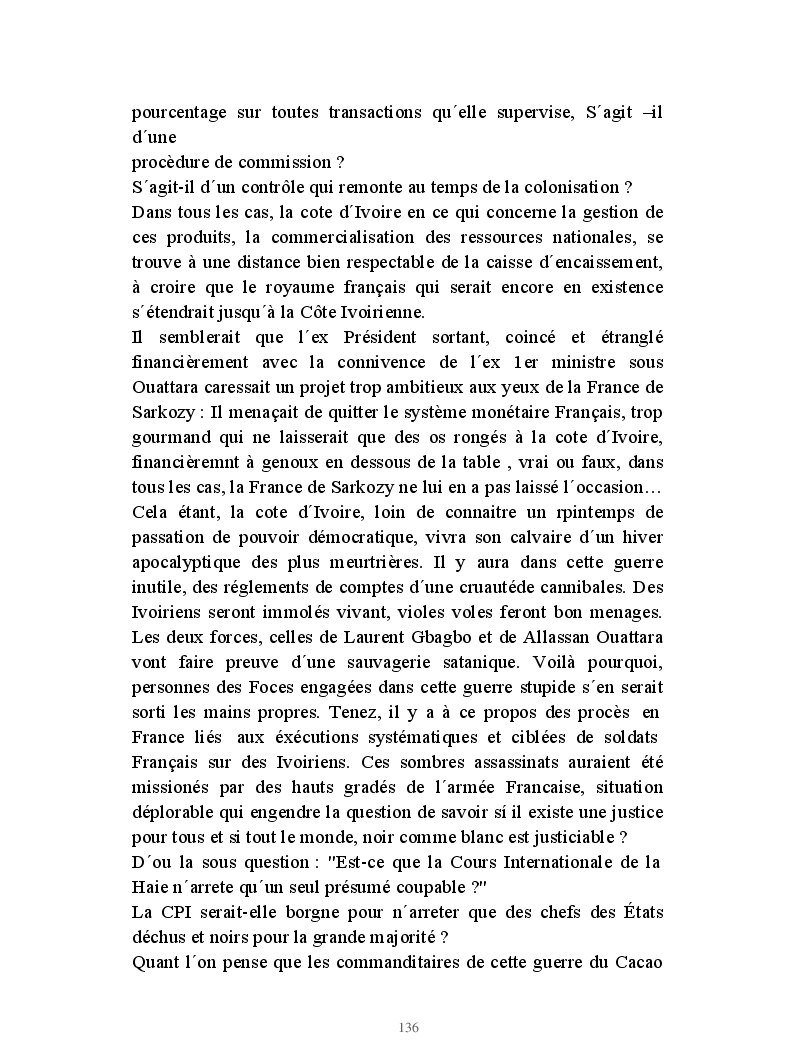 pourcentage sur toutes transactions qu´elle supervise, S´agit –il d´une
procèdure de commission ?
S´agit-il d´un contrôle qui remonte au temps de la colonisation ?
Dans tous les cas, la cote d´Ivoire en ce qui concerne la gestion de ces produits, la commercialisation des ressources nationales, se trouve à une distance bien respectable de la caisse d´encaissement, à croire que le royaume français qui serait encore en existence s´étendrait jusqu´à la Côte Ivoirienne.
Il semblerait que l´ex Président sortant, coincé et étranglé financièrement avec la connivence de l´ex 1er ministre sous Ouattara caressait un projet trop ambitieux aux yeux de la France de Sarkozy : Il menaçait de quitter le système monétaire Français, trop gourmand qui ne laisserait que des os rongés à la cote d´Ivoire, financièremnt à genoux en dessous de la table , vrai ou faux, dans tous les cas, la France de Sarkozy ne lui en a pas laissé l´occasion…
Cela étant, la cote d´Ivoire, loin de connaitre un rpintemps de passation de pouvoir démocratique, vivra son calvaire d´un hiver apocalyptique des plus meurtrières. Il y aura dans cette guerre inutile, des réglements de comptes d´une cruautéde cannibales. Des Ivoiriens seront immolés vivant, violes voles feront bon menages. Les deux forces, celles de Laurent Gbagbo et de Allassan Ouattara vont faire preuve d´une sauvagerie satanique. Voilà pourquoi, personnes des Foces engagées dans cette guerre stupide s´en serait sorti les mains propres. Tenez, il y a à ce propos des procès en France liés aux éxécutions systématiques et ciblées de soldats Français sur des Ivoiriens. Ces sombres assassinats auraient été missionés par des hauts gradés de l´armée Francaise, situation déplorable qui engendre la question de savoir sí il existe une justice pour tous et si tout le monde, noir comme blanc est justiciable ?
D´ou la sous question : "Est-ce que la Cours Internationale de la Haie n´arrete qu´un seul présumé coupable ?"
La CPI serait-elle borgne pour n´arreter que des chefs des États déchus et noirs pour la grande majorité ?
Quant l´on pense que les commanditaires de cette guerre du Cacao

136